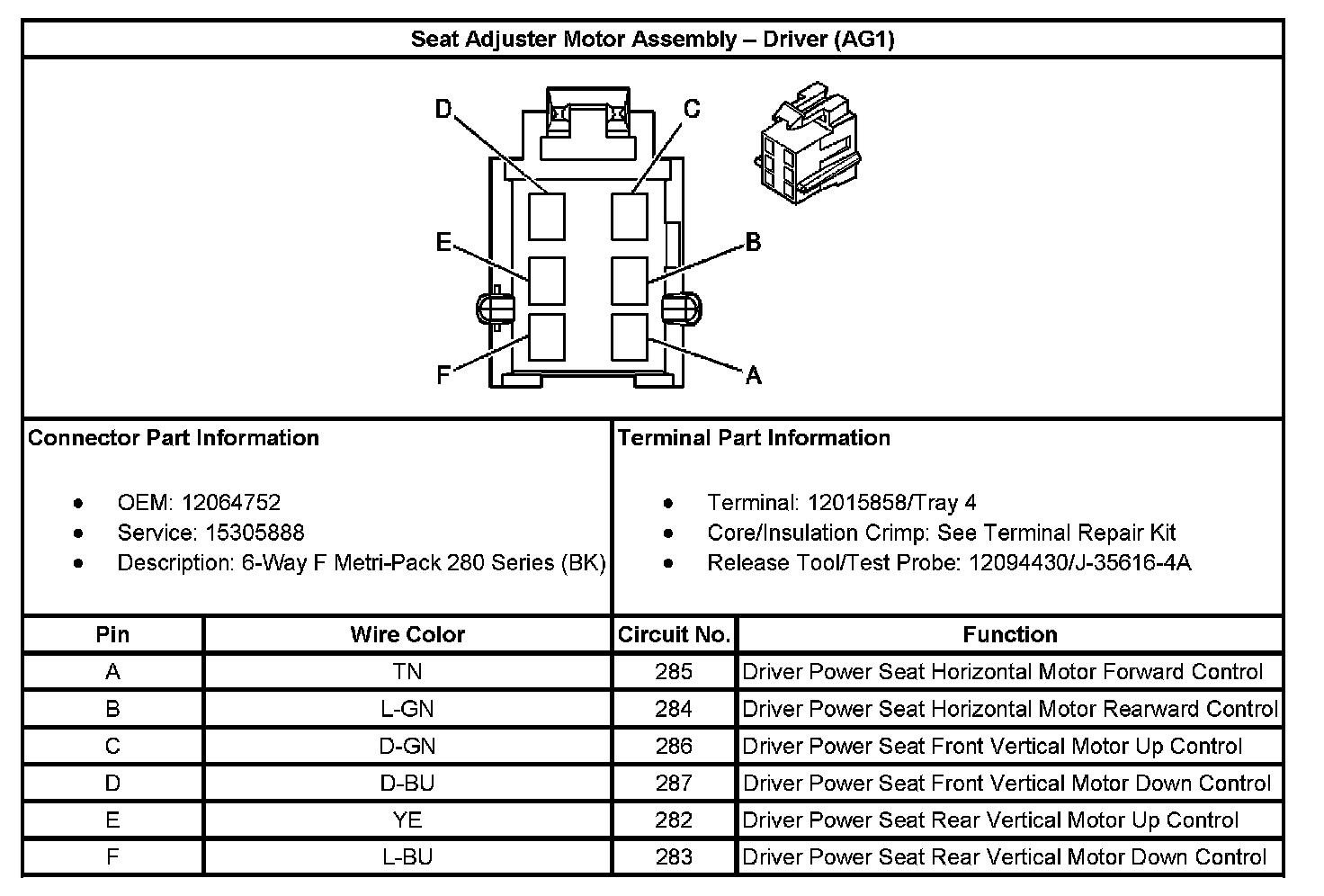 Seat Adjuster Motor Assembly – Driver (AG1)

D
C
E
B
F
A

Connector Part Information

- OEM: 12064752
- Service: 15305888
- Description: 6-Way F Metri-Pack 280 Series (BK)

Terminal Part Information

- Terminal: 12015858/Tray 4
- Core/Insulation Crimp: See Terminal Repair Kit
- Release Tool/Test Probe: 12094430/J-35616-4A

| Pin | Wire Color | Circuit No. | Function |
|---|---|---|---|
| A | TN | 285 | Driver Power Seat Horizontal Motor Forward Control |
| B | L-GN | 284 | Driver Power Seat Horizontal Motor Rearward Control |
| C | D-GN | 286 | Driver Power Seat Front Vertical Motor Up Control |
| D | D-BU | 287 | Driver Power Seat Front Vertical Motor Down Control |
| E | YE | 282 | Driver Power Seat Rear Vertical Motor Up Control |
| F | L-BU | 283 | Driver Power Seat Rear Vertical Motor Down Control |